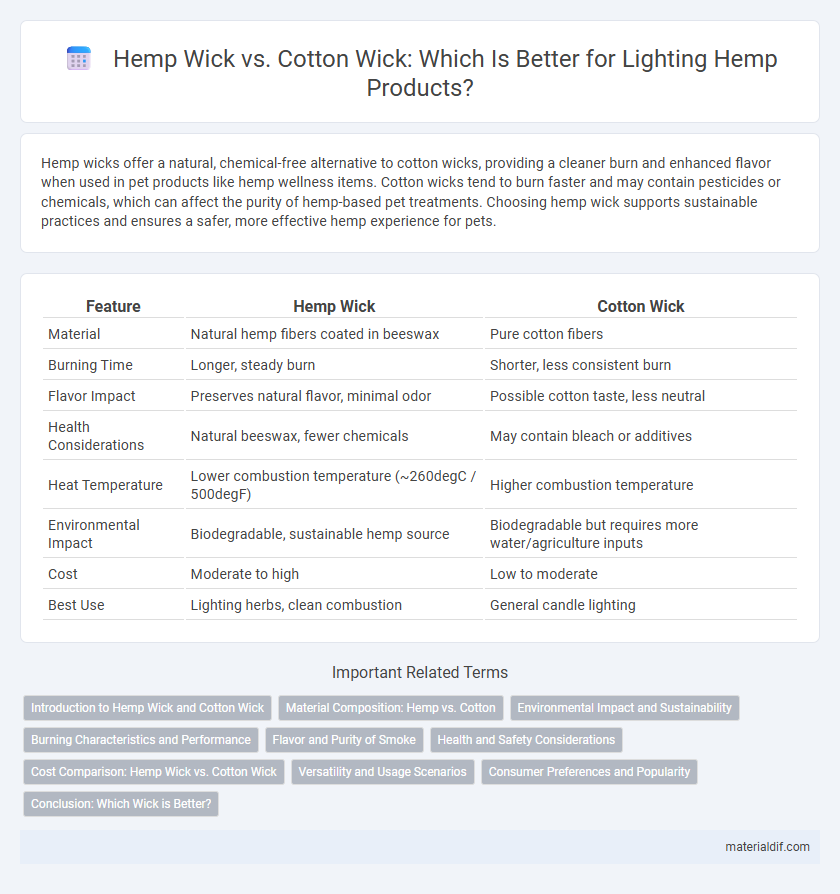 Hemp Wick vs. Cotton Wick: Which Is Better for Lighting Hemp Products?

Hemp wicks offer a natural, chemical-free alternative to cotton wicks, providing a cleaner burn and enhanced flavor when used in pet products like hemp wellness items. Cotton wicks tend to burn faster and may contain pesticides or chemicals, which can affect the purity of hemp-based pet treatments. Choosing hemp wick supports sustainable practices and ensures a safer, more effective hemp experience for pets.

| Feature | Hemp Wick | Cotton Wick |
|---|---|---|
| Material | Natural hemp fibers coated in beeswax | Pure cotton fibers |
| Burning Time | Longer, steady burn | Shorter, less consistent burn |
| Flavor Impact | Preserves natural flavor, minimal odor | Possible cotton taste, less neutral |
| Health Considerations | Natural beeswax, fewer chemicals | May contain bleach or additives |
| Heat Temperature | Lower combustion temperature (~260degC / 500degF) | Higher combustion temperature |
| Environmental Impact | Biodegradable, sustainable hemp source | Biodegradable but requires more water/agriculture inputs |
| Cost | Moderate to high | Low to moderate |
| Best Use | Lighting herbs, clean combustion | General candle lighting |

Important Related Terms

Introduction to Hemp Wick and Cotton Wick
Material Composition: Hemp vs. Cotton
Environmental Impact and Sustainability
Burning Characteristics and Performance
Flavor and Purity of Smoke
Health and Safety Considerations
Cost Comparison: Hemp Wick vs. Cotton Wick
Versatility and Usage Scenarios
Consumer Preferences and Popularity
Conclusion: Which Wick is Better?

materialdif.com